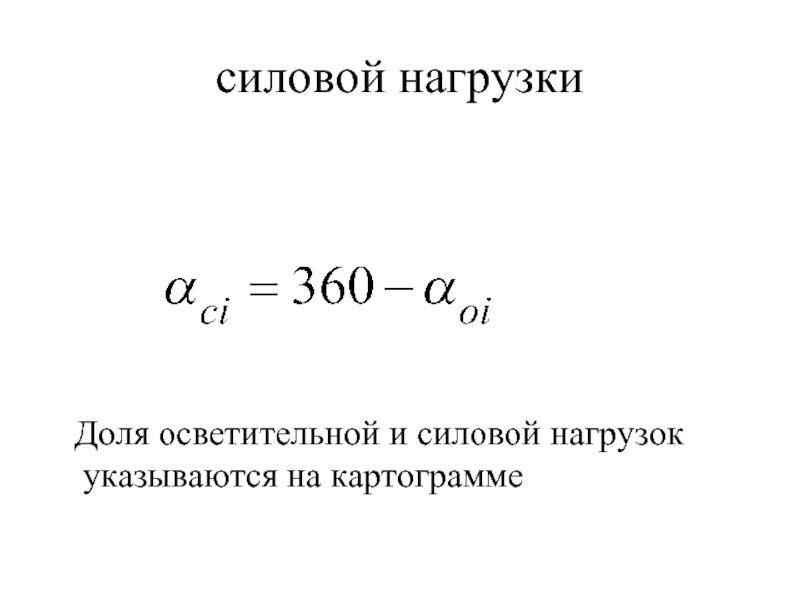 силовой нагрузки

$\alpha_{ci} = 360 - \alpha_{oi}$

Доля осветительной и силовой нагрузок указываются на картограмме